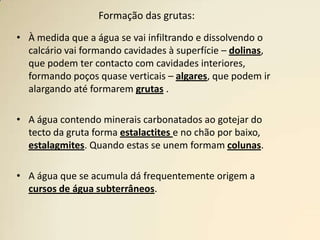 Formação das grutas:

• À medida que a água se vai infiltrando e dissolvendo o calcário vai formando cavidades à superfície – dolinas, que podem ter contacto com cavidades interiores, formando poços quase verticais – algares, que podem ir alargando até formarem grutas .

• A água contendo minerais carbonatados ao gotejar do tecto da gruta forma estalactites e no chão por baixo, estalagmites. Quando estas se unem formam colunas.

• A água que se acumula dá frequentemente origem a cursos de água subterrâneos.